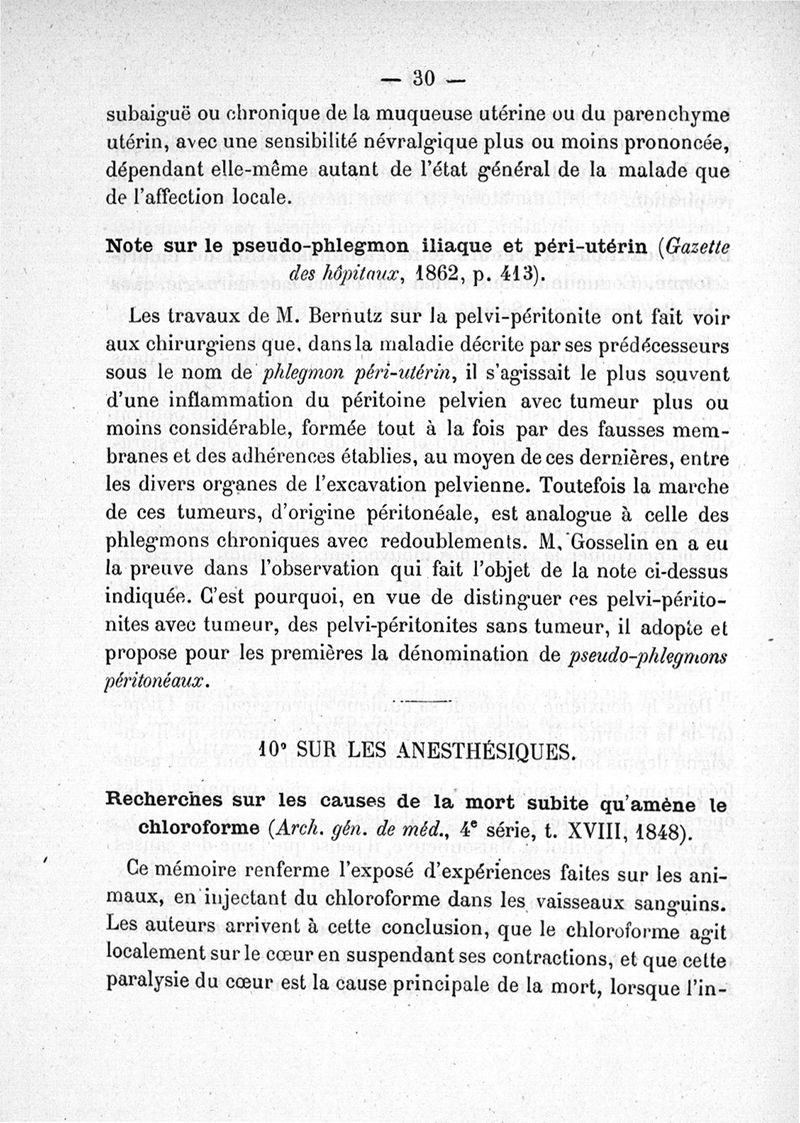 — 30 —

subaiguë ou chronique de la muqueuse utérine ou du parenchyme utérin, avec une sensibilité névralgique plus ou moins prononcée, dépendant elle-même autant de l'état général de la malade que de l'affection locale.

Note sur le pseudo-phlegmon iliaque et péri-utérin (Gazette des hôpitaux, 1862, p. 413).

Les travaux de M. Bernutz sur la pelvi-péritonite ont fait voir aux chirurgiens que, dans la maladie décrite par ses prédécesseurs sous le nom de phlegmon péri-utérin, il s'agissait le plus souvent d'une inflammation du péritoine pelvien avec tumeur plus ou moins considérable, formée tout à la fois par des fausses membranes et des adhérences établies, au moyen de ces dernières, entre les divers organes de l'excavation pelvienne. Toutefois la marche de ces tumeurs, d'origine péritonéale, est analogue à celle des phlegmons chroniques avec redoublements. M. Gosselin en a eu la preuve dans l'observation qui fait l'objet de la note ci-dessus indiquée. C'est pourquoi, en vue de distinguer ces pelvi-péritonites avec tumeur, des pelvi-péritonites sans tumeur, il adopte et propose pour les premières la dénomination de pseudo-phlegmons péritonéaux.

10° SUR LES ANESTHÉSIQUES.

Recherches sur les causes de la mort subite qu'amène le chloroforme (Arch. gén. de méd., 4e série, t. XVIII, 1848).

Ce mémoire renferme l'exposé d'expériences faites sur les animaux, en injectant du chloroforme dans les vaisseaux sanguins. Les auteurs arrivent à cette conclusion, que le chloroforme agit localement sur le cœur en suspendant ses contractions, et que cette paralysie du cœur est la cause principale de la mort, lorsque l'in-